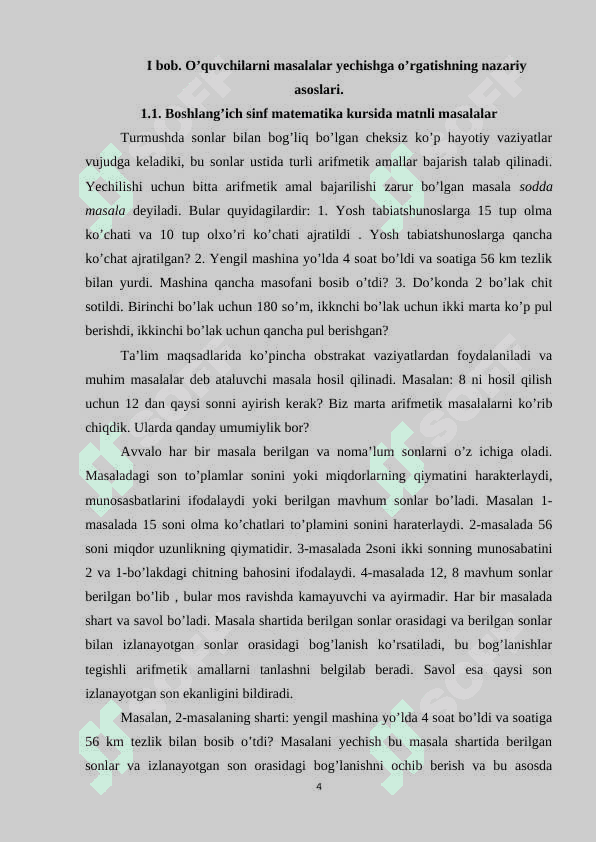 I bob. O’quvchilarni masalalar yechishga o’rgatishning nazariy asoslari.

1.1. Boshlang’ich sinf matematika kursida matnli masalalar

Turmushda sonlar bilan bog’liq bo’lgan cheksiz ko’p hayotiy vaziyatlar vujudga keladiki, bu sonlar ustida turli arifmetik amallar bajarish talab qilinadi. Yechilishi uchun bitta arifmetik amal bajarilishi zarur bo’lgan masala sodda masala deyiladi. Bular quyidagilardir: 1. Yosh tabiatshunoslarga 15 tup olma ko’chati va 10 tup olxo’ri ko’chati ajratildi . Yosh tabiatshunoslarga qancha ko’chat ajratilgan? 2. Yengil mashina yo’lda 4 soat bo’ldi va soatiga 56 km tezlik bilan yurdi. Mashina qancha masofani bosib o’tdi? 3. Do’konda 2 bo’lak chit sotildi. Birinchi bo’lak uchun 180 so’m, ikknchi bo’lak uchun ikki marta ko’p pul berishdi, ikkinchi bo’lak uchun qancha pul berishgan?

Ta’lim maqsadlarida ko’pincha obstrakat vaziyatlardan foydalaniladi va muhim masalalar deb ataluvchi masala hosil qilinadi. Masalan: 8 ni hosil qilish uchun 12 dan qaysi sonni ayirish kerak? Biz marta arifmetik masalalarni ko’rib chiqdik. Ularda qanday umumiylik bor?

Avvalo har bir masala berilgan va noma’lum sonlarni o’z ichiga oladi. Masaladagi son to’plamlar sonini yoki miqdorlarning qiymatini harakterlaydi, munosasbatlarini ifodalaydi yoki berilgan mavhum sonlar bo’ladi. Masalan 1-masalada 15 soni olma ko’chatlari to’plamini sonini haraterlaydi. 2-masalada 56 soni miqdor uzunlikning qiymatidir. 3-masalada 2soni ikki sonning munosabatini 2 va 1-bo’lakdagi chitning bahosini ifodalaydi. 4-masalada 12, 8 mavhum sonlar berilgan bo’lib , bular mos ravishda kamayuvchi va ayirmadir. Har bir masalada shart va savol bo’ladi. Masala shartida berilgan sonlar orasidagi va berilgan sonlar bilan izlanayotgan sonlar orasidagi bog’lanish ko’rsatiladi, bu bog’lanishlar tegishli arifmetik amallarni tanlashni belgilab beradi. Savol esa qaysi son izlanayotgan son ekanligini bildiradi.

Masalan, 2-masalaning sharti: yengil mashina yo’lda 4 soat bo’ldi va soatiga 56 km tezlik bilan bosib o’tdi? Masalani yechish bu masala shartida berilgan sonlar va izlanayotgan son orasidagi bog’lanishni ochib berish va bu asosda

4